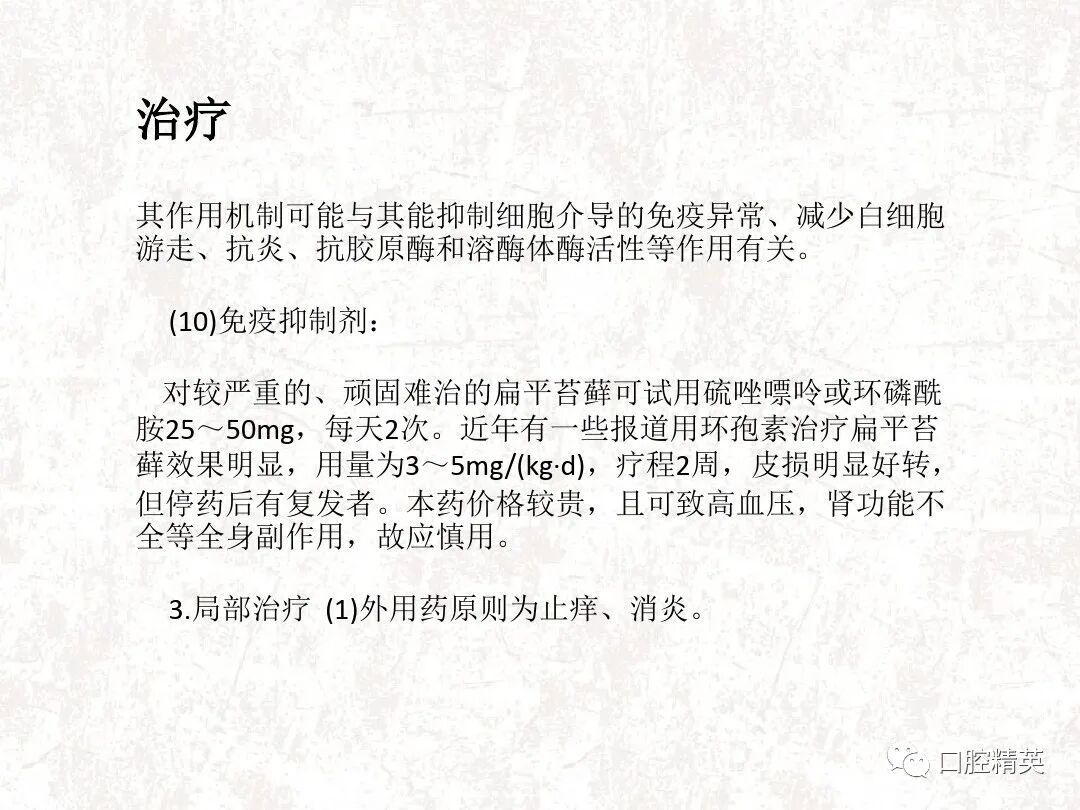 治疗

其作用机制可能与其能抑制细胞介导的免疫异常、减少白细胞游走、抗炎、抗胶原酶和溶酶体酶活性等作用有关。

(10)免疫抑制剂：

对较严重的、顽固难治的扁平苔藓可试用硫唑嘌呤或环磷酰胺25～50mg，每天2次。近年有一些报道用环孢素治疗扁平苔藓效果明显，用量为3～5mg/(kg·d)，疗程2周，皮损明显好转，但停药后有复发者。本药价格较贵，且可致高血压，肾功能不全等全身副作用，故应慎用。

3.局部治疗 (1)外用药原则为止痒、消炎。

口腔精英